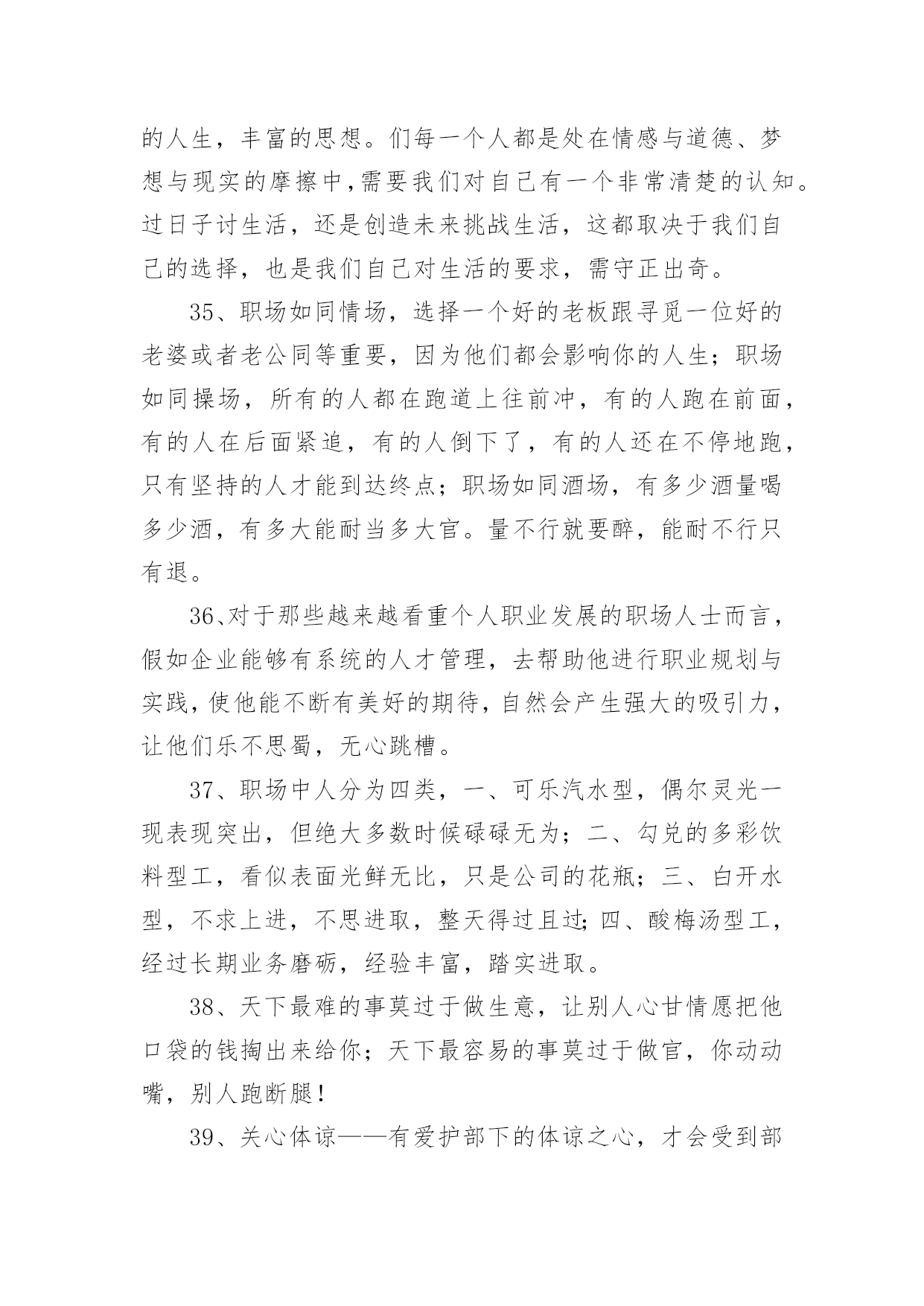 的人生，丰富的思想。们每一个人都是处在情感与道德、梦想与现实的摩擦中，需要我们对自己有一个非常清楚的认知。过日子讨生活，还是创造未来挑战生活，这都取决于我们自己的选择，也是我们自己对生活的要求，需守正出奇。

35、职场如同情场，选择一个好的老板跟寻觅一位好的老婆或者老公同等重要，因为他们都会影响你的人生；职场如同操场，所有的人都在跑道上往前冲，有的人跑在前面，有的人在后面紧追，有的人倒下了，有的人还在不停地跑，只有坚持的人才能到达终点；职场如同酒场，有多少酒量喝多少酒，有多大能耐当多大官。量不行就要醉，能耐不行只有退。

36、对于那些越来越看重个人职业发展的职场人士而言，假如企业能够有系统的人才管理，去帮助他进行职业规划与实践，使他能不断有美好的期待，自然会产生强大的吸引力，让他们乐不思蜀，无心跳槽。

37、职场中人分为四类，一、可乐汽水型，偶尔灵光一现表现突出，但绝大多数时候碌碌无为；二、勾兑的多彩饮料型工，看似表面光鲜无比，只是公司的花瓶；三、白开水型，不求上进，不思进取，整天得过且过；四、酸梅汤型工，经过长期业务磨砺，经验丰富，踏实进取。

38、天下最难的事莫过于做生意，让别人心甘情愿把他口袋的钱掏出来给你；天下最容易的事莫过于做官，你动动嘴，别人跑断腿！

39、关心体谅——有爱护部下的体谅之心，才会受到部